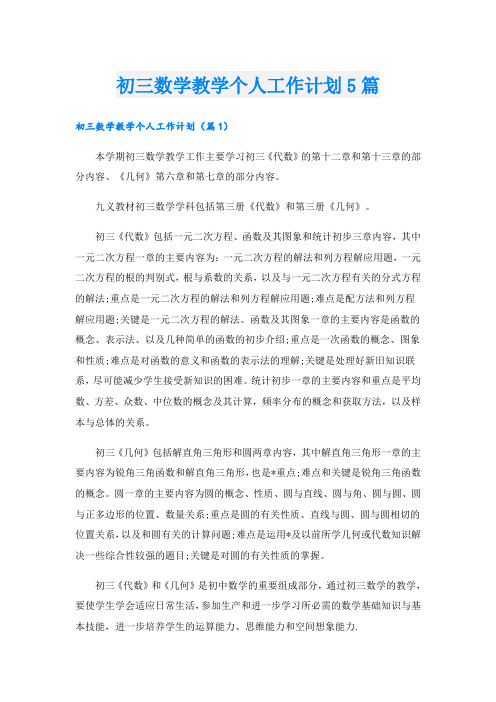 初三数学教学个人工作计划5篇

初三数学教学个人工作计划（篇1）

本学期初三数学教学工作主要学习初三《代数》的第十二章和第十三章的部分内容、《几何》第六章和第七章的部分内容。

九义教材初三数学学科包括第三册《代数》和第三册《几何》。

初三《代数》包括一元二次方程、函数及其图象和统计初步三章内容，其中一元二次方程一章的主要内容为：一元二次方程的解法和列方程解应用题，一元二次方程的根的判别式，根与系数的关系，以及与一元二次方程有关的分式方程的解法;重点是一元二次方程的解法和列方程解应用题;难点是配方法和列方程解应用题;关键是一元二次方程的解法。函数及其图象一章的主要内容是函数的概念、表示法、以及几种简单的函数的初步介绍;重点是一次函数的概念、图象和性质;难点是对函数的意义和函数的表示法的理解;关键是处理好新旧知识联系，尽可能减少学生接受新知识的困难。统计初步一章的主要内容和重点是平均数、方差、众数、中位数的概念及其计算，频率分布的概念和获取方法，以及样本与总体的关系。

初三《几何》包括解直角三角形和圆两章内容，其中解直角三角形一章的主要内容为锐角三角函数和解直角三角形，也是*重点;难点和关键是锐角三角函数的概念。圆一章的主要内容为圆的概念、性质、圆与直线、圆与角、圆与圆、圆与正多边形的位置、数量关系;重点是圆的有关性质、直线与圆、圆与圆相切的位置关系，以及和圆有关的计算问题;难点是运用*及以前所学几何或代数知识解决一些综合性较强的题目;关键是对圆的有关性质的掌握。

初三《代数》和《几何》是初中数学的重要组成部分，通过初三数学的教学，要使学生学会适应日常生活，参加生产和进一步学习所必需的数学基础知识与基本技能，进一步培养学生的运算能力、思维能力和空间想象能力.